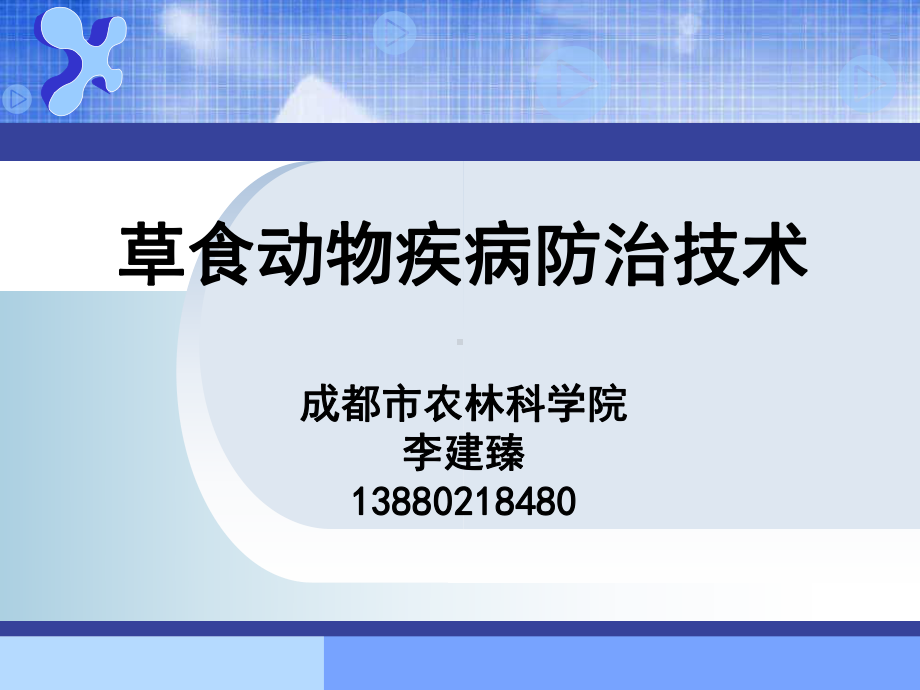 草食动物疾病防治技术

成都市农林科学院
李建臻
13880218480